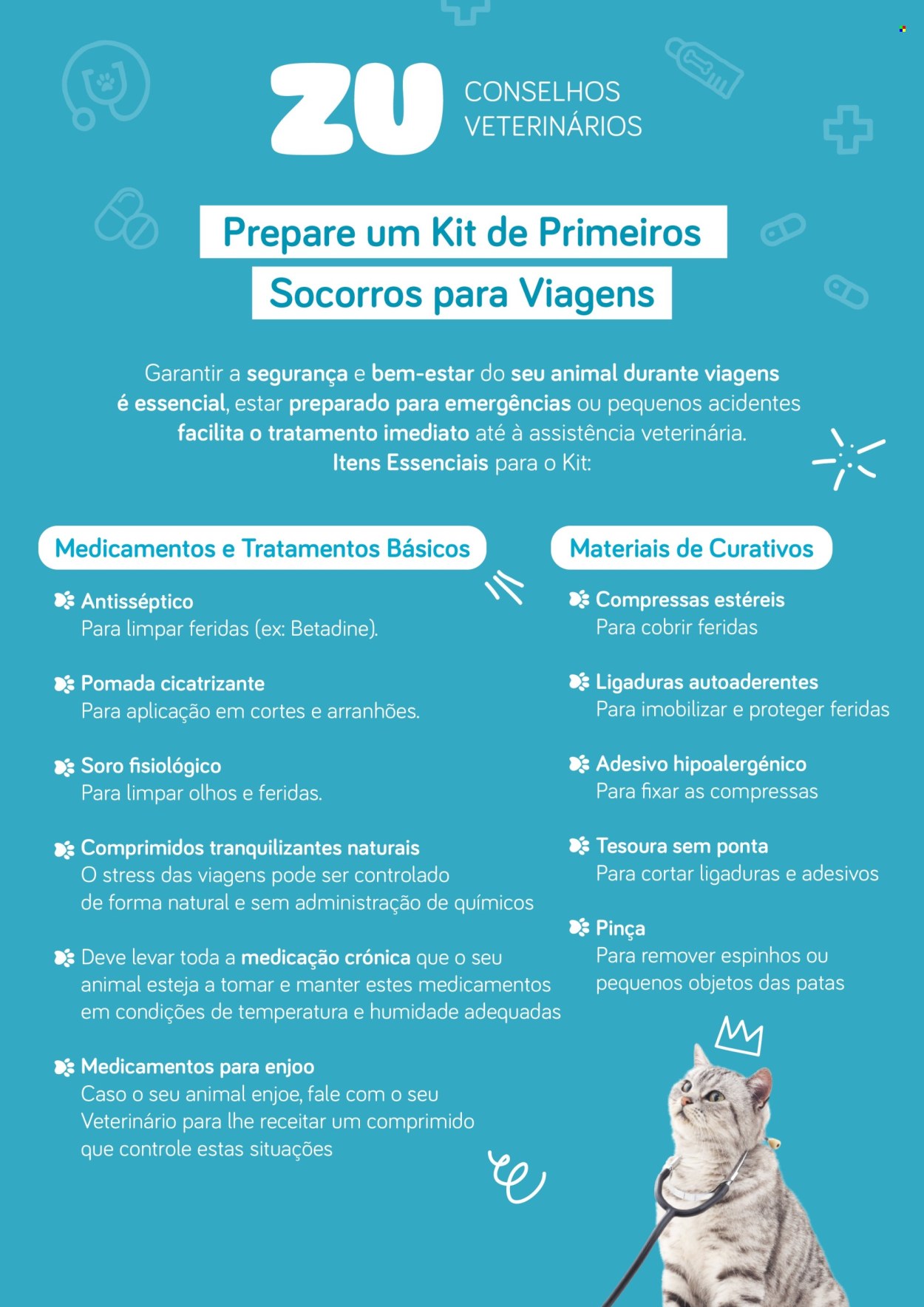 ZU CONSELHOS VETERINÁRIOS

Prepare um Kit de Primeiros Socorros para Viagens

Garantir a segurança e bem-estar do seu animal durante viagens é essencial, estar preparado para emergências ou pequenos acidentes facilita o tratamento imediato até à assistência veterinária. Itens Essenciais para o Kit:

Medicamentos e Tratamentos Básicos

Antisséptico
Para limpar feridas (ex: Betadine).

Pomada cicatrizante
Para aplicação em cortes e arranhões.

Soro fisiológico
Para limpar olhos e feridas.

Comprimidos tranquilizantes naturais
O stress das viagens pode ser controlado de forma natural e sem administração de químicos

Deve levar toda a medicação crónica que o seu animal esteja a tomar e manter estes medicamentos em condições de temperatura e humidade adequadas

Medicamentos para enjoo
Caso o seu animal enjoe, fale com o seu Veterinário para lhe receitar um comprimido que controle estas situações

Materiais de Curativos

Compressas estéreis
Para cobrir feridas

Ligaduras autoaderentes
Para imobilizar e proteger feridas

Adesivo hipoalergénico
Para fixar as compressas

Tesoura sem ponta
Para cortar ligaduras e adesivos

Pinça
Para remover espinhos ou pequenos objetos das patas